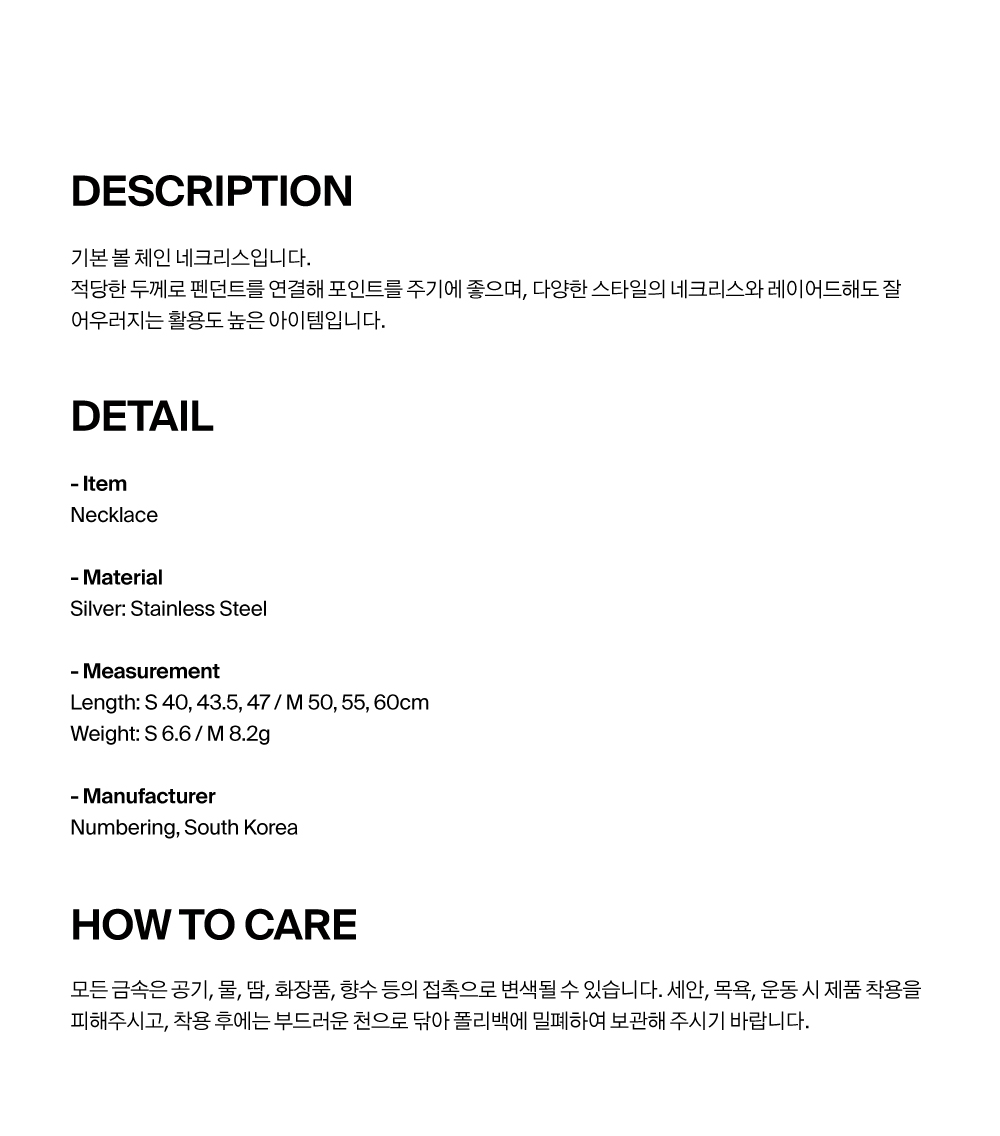 DESCRIPTION

기본 볼 체인 네크리스입니다.
적당한 두께로 펜던트를 연결해 포인트를 주기에 좋으며, 다양한 스타일의 네크리스와 레이어드해도 잘 어우러지는 활용도 높은 아이템입니다.

DETAIL

- Item
Necklace

- Material
Silver: Stainless Steel

- Measurement
Length: S 40, 43.5, 47 / M 50, 55, 60cm
Weight: S 6.6 / M 8.2g

- Manufacturer
Numbering, South Korea

HOW TO CARE

모든 금속은 공기, 물, 땀, 화장품, 향수 등의 접촉으로 변색될 수 있습니다. 세안, 목욕, 운동 시 제품 착용을 피해주시고, 착용 후에는 부드러운 천으로 닦아 폴리백에 밀폐하여 보관해 주시기 바랍니다.